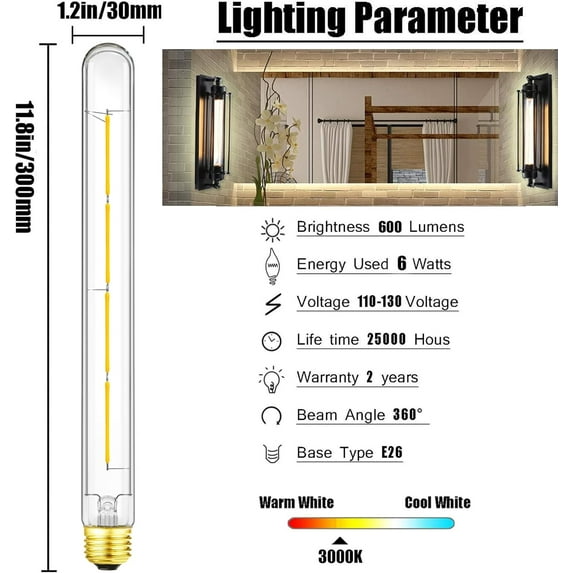 1.2in/30mm

11.8in/300mm

Lighting Parameter

Brightness 600 Lumens

Energy Used 6 Watts

Voltage 110-130 Voltage

Life time 25000 Hous

Warranty 2 years

Beam Angle 360°

Base Type E26

Warm White

Cool White

3000K